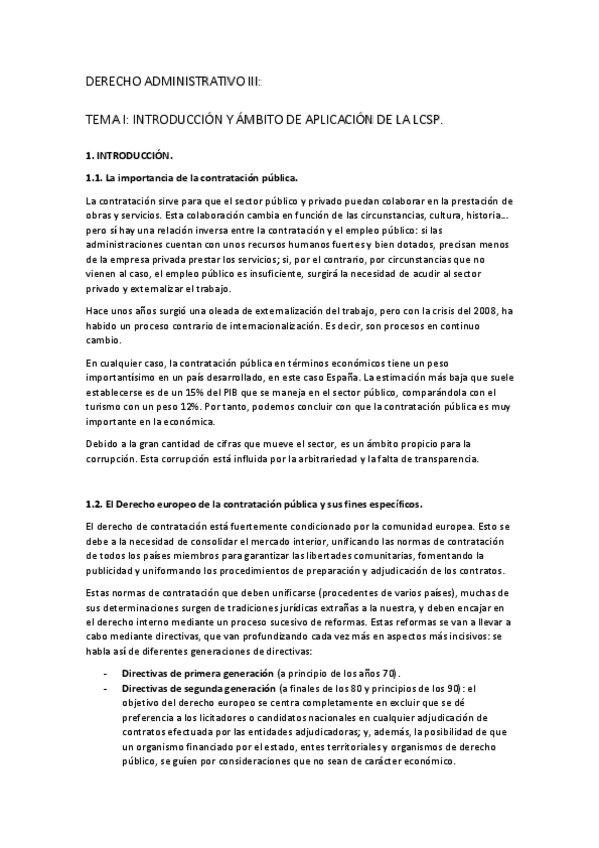 DERECHO ADMINISTRATIVO III:

TEMA I: INTRODUCCIÓN Y ÁMBITO DE APLICACIÓN DE LA LCSP.

1. INTRODUCCIÓN.

1.1. La importancia de la contratación pública.

La contratación sirve para que el sector público y privado puedan colaborar en la prestación de obras y servicios. Esta colaboración cambia en función de las circunstancias, cultura, historia... pero sí hay una relación inversa entre la contratación y el empleo público: si las administraciones cuentan con unos recursos humanos fuertes y bien dotados, precisan menos de la empresa privada prestar los servicios; si, por el contrario, por circunstancias que no vienen al caso, el empleo público es insuficiente, surgirá la necesidad de acudir al sector privado y externalizar el trabajo.

Hace unos años surgió una oleada de externalización del trabajo, pero con la crisis del 2008, ha habido un proceso contrario de internacionalización. Es decir, son procesos en continuo cambio.

En cualquier caso, la contratación pública en términos económicos tiene un peso importantísimo en un país desarrollado, en este caso España. La estimación más baja que suele establecerse es de un 15% del PIB que se maneja en el sector público, comparándola con el turismo con un peso 12%. Por tanto, podemos concluir con que la contratación pública es muy importante en la económica.

Debido a la gran cantidad de cifras que mueve el sector, es un ámbito propicio para la corrupción. Esta corrupción está influida por la arbitrariedad y la falta de transparencia.

1.2. El Derecho europeo de la contratación pública y sus fines específicos.

El derecho de contratación está fuertemente condicionado por la comunidad europea. Esto se debe a la necesidad de consolidar el mercado interior, unificando las normas de contratación de todos los países miembros para garantizar las libertades comunitarias, fomentando la publicidad y uniformando los procedimientos de preparación y adjudicación de los contratos.

Estas normas de contratación que deben unificarse (procedentes de varios países), muchas de sus determinaciones surgen de tradiciones jurídicas extrañas a la nuestra, y deben encajar en el derecho interno mediante un proceso sucesivo de reformas. Estas reformas se van a llevar a cabo mediante directivas, que van profundizando cada vez más en aspectos más incisivos: se habla así de diferentes generaciones de directivas:

- Directivas de primera generación (a principio de los años 70).
- Directivas de segunda generación (a finales de los 80 y principios de los 90): el objetivo del derecho europeo se centra completamente en excluir que se dé preferencia a los licitadores o candidatos nacionales en cualquier adjudicación de contratos efectuada por las entidades adjudicadoras; y, además, la posibilidad de que un organismo financiado por el estado, entes territoriales y organismos de derecho público, se guíen por consideraciones que no sean de carácter económico.